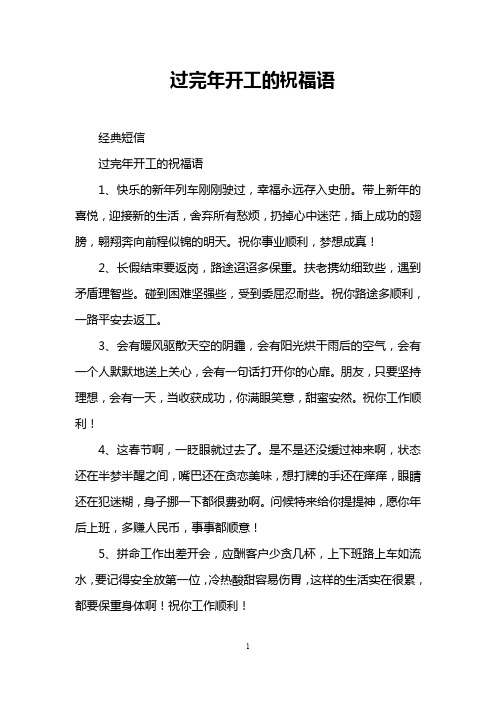 过完年开工的祝福语

经典短信

过完年开工的祝福语

1、快乐的新年列车刚刚驶过，幸福永远存入史册。带上新年的喜悦，迎接新的生活，舍弃所有愁烦，扔掉心中迷茫，插上成功的翅膀，翱翔奔向前程似锦的明天。祝你事业顺利，梦想成真！

2、长假结束要返岗，路途迢迢多保重。扶老携幼细致些，遇到矛盾理智些。碰到困难坚强些，受到委屈忍耐些。祝你路途多顺利，一路平安去返工。

3、会有暖风驱散天空的阴霾，会有阳光烘干雨后的空气，会有一个人默默地送上关心，会有一句话打开你的心扉。朋友，只要坚持理想，会有一天，当收获成功，你满眼笑意，甜蜜安然。祝你工作顺利！

4、这春节啊，一眨眼就过去了。是不是还没缓过神来啊，状态还在半梦半醒之间，嘴巴还在贪恋美味，想打牌的手还在痒痒，眼睛还在犯迷糊，身子挪一下都很费劲啊。问候特来给你提提神，愿你年后上班，多赚人民币，事事都顺意！

5、拼命工作出差开会，应酬客户少贪几杯，上下班路上车如流水，要记得安全放第一位，冷热酸甜容易伤胃，这样的生活实在很累，都要保重身体啊！祝你工作顺利！

1